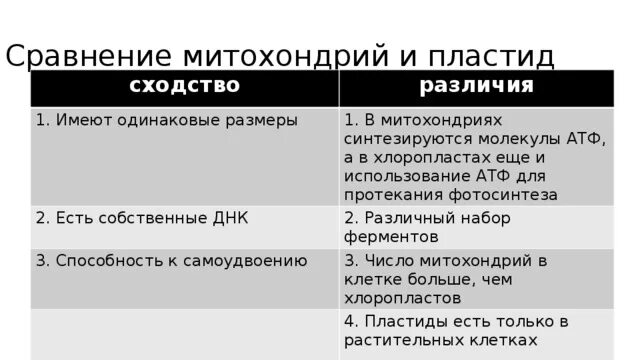 Сравнение митохондрий и пластид

| сходство | различия |
|---|---|
| 1. Имеют одинаковые размеры | 1. В митохондриях синтезируются молекулы АТФ, а в хлоропластах еще и использование АТФ для протекания фотосинтеза |
| 2. Есть собственные ДНК | 2. Различный набор ферментов |
| 3. Способность к самоудвоению | 3. Число митохондрий в клетке больше, чем хлоропластов |
| | 4. Пластиды есть только в растительных клетках |